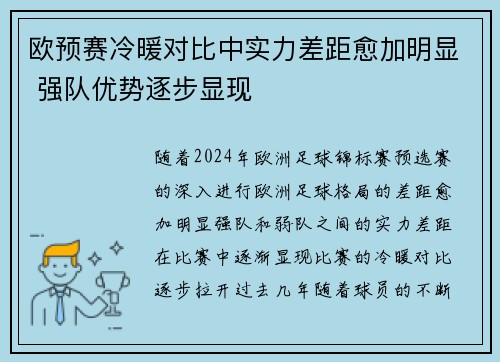 欧预赛冷暖对比中实力差距愈加明显 强队优势逐步显现

随着2024年欧洲足球锦标赛预选赛的深入进行欧洲足球格局的差距愈加明显强队和弱队之间的实力差距在比赛中逐渐显现比赛的冷暖对比逐步拉开过去几年随着球员的不断